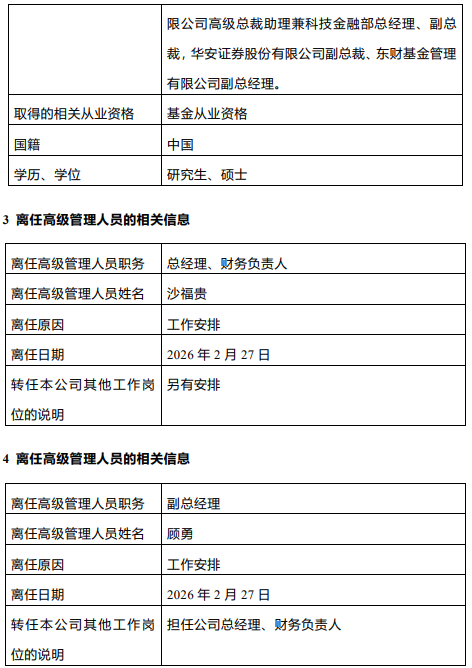 |  | 限公司高级总裁助理兼科技金融部总经理、副总裁，华安证券股份有限公司副总裁、东财基金管理有限公司副总经理。 |
|---|---|
| 取得的相关从业资格 | 基金从业资格 |
| 国籍 | 中国 |
| 学历、学位 | 研究生、硕士 |

3 离任高级管理人员的相关信息

| 离任高级管理人员职务 | 总经理、财务负责人 |
|---|---|
| 离任高级管理人员姓名 | 沙福贵 |
| 离任原因 | 工作安排 |
| 离任日期 | 2026 年 2 月 27 日 |
| 转任本公司其他工作岗位的说明 | 另有安排 |

4 离任高级管理人员的相关信息

| 离任高级管理人员职务 | 副总经理 |
|---|---|
| 离任高级管理人员姓名 | 顾勇 |
| 离任原因 | 工作安排 |
| 离任日期 | 2026 年 2 月 27 日 |
| 转任本公司其他工作岗位的说明 | 担任公司总经理、财务负责人 |